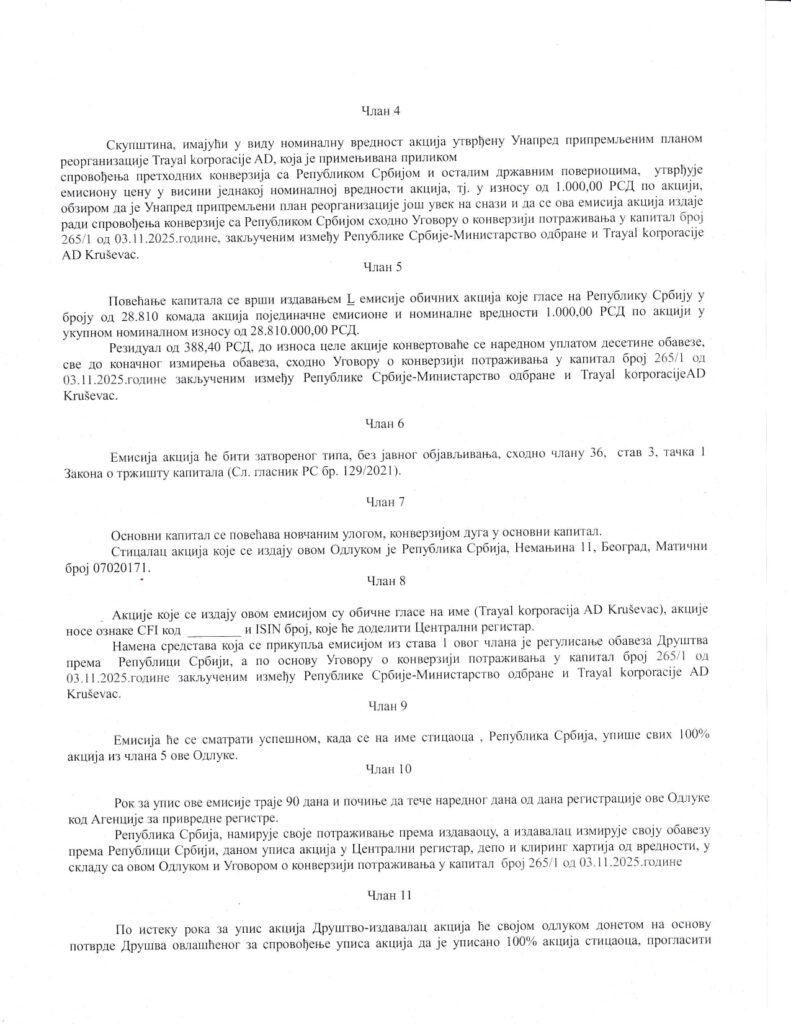 Члан 4

Скупштина, имајући у виду номиналну вредност акција утврђену Унапред припремљеним планом реорганизације Trayal korporacije AD, која је примењивана приликом спровођења претходних конверзија са Републиком Србијом и осталим државним повериоцима, утврђује емисиону цену у висини једнакој номиналној вредности акција, тј. у износу од 1.000,00 РСД по акцији, обзиром да је Унапред припремљени план реорганизације још увек на снази и да се ова емисија акција издаје ради спровођења конверзије са Републиком Србијом сходно Уговору о конверзији потраживања у капитал број 265/1 од 03.11.2025.године, закљученим између Републике Србије-Министарство одбране и Trayal korporacije AD Kruševac.

Члан 5

Повећање капитала се врши издавањем L емисије обичних акција које гласе на Републику Србију у броју од 28.810 комада акција појединачне емисионе и номиналне вредности 1.000,00 РСД по акцији у укупном номиналном износу од 28.810.000,00 РСД.

Резидуал од 388,40 РСД, до износа целе акције конвертоваће се наредном уплатом десетине обавезе, све до коначног измирења обавеза, сходно Уговору о конверзији потраживања у капитал број 265/1 од 03.11.2025.године закљученим између Републике Србије-Министарство одбране и Trayal korporacijeAD Kruševac.

Члан 6

Емисија акција ће бити затвореног типа, без јавног објављивања, сходно члану 36, став 3, тачка 1 Закона о тржишту капитала (Сл. гласник РС бр. 129/2021).

Члан 7

Основни капитал се повећава новчаним улогом, конверзијом дуга у основни капитал.

Стицалац акција које се издају овом Одлуком је Република Србија, Немањина 11, Београд, Матични број 07020171.

Члан 8

Акције које се издају овом емисијом су обичне гласе на име (Trayal korporacija AD Kruševac), акције носе ознаке CFI код ________ и ISIN број, које ће доделити Централни регистар.

Намена средстава која се прикупља емисијом из става 1 овог члана је регулисање обавеза Друштва према Републици Србији, а по основу Уговору о конверзији потраживања у капитал број 265/1 од 03.11.2025.године закљученим између Републике Србије-Министарство одбране и Trayal korporacije AD Kruševac.

Члан 9

Емисија ће се сматрати успешном, када се на име стицаоца , Република Србија, упише свих 100% акција из члана 5 ове Одлуке.

Члан 10

Рок за упис ове емисије траје 90 дана и почиње да тече наредног дана од дана регистрације ове Одлуке код Агенције за привредне регистре.

Република Србија, намирује своје потраживање према издаваоцу, а издавалац измирује своју обавезу према Републици Србији, даном уписа акција у Централни регистар, депо и клиринг хартија од вредности, у складу са овом Одлуком и Уговором о конверзији потраживања у капитал број 265/1 од 03.11.2025.године

Члан 11

По истеку рока за упис акција Друштво-издавалац акција ће својом одлуком донетом на основу потврде Друшва овлашћеног за спровођење уписа акција да је уписано 100% акција стицаоца, прогласити